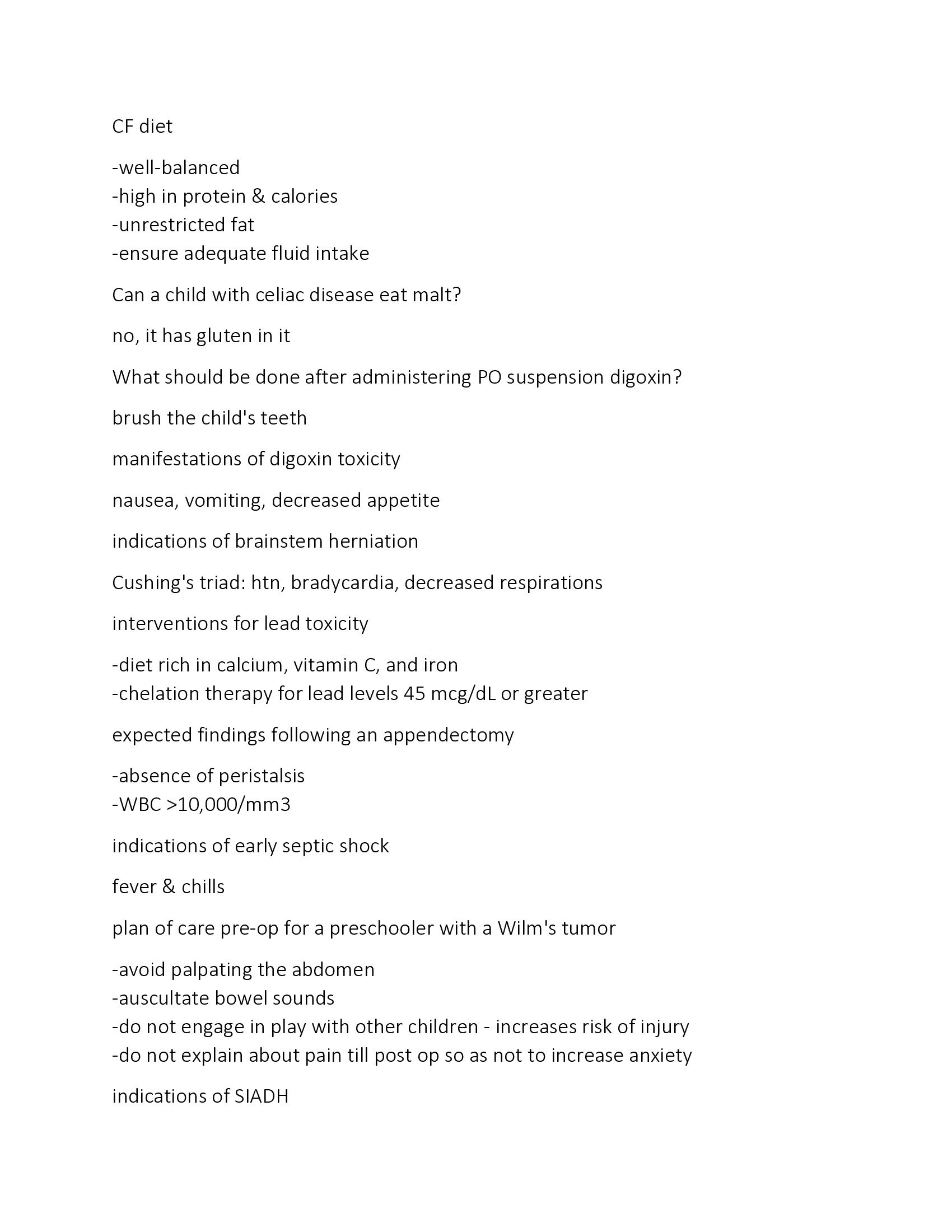 CF diet

-well-balanced
-high in protein & calories
-unrestricted fat
-ensure adequate fluid intake

Can a child with celiac disease eat malt?

no, it has gluten in it

What should be done after administering PO suspension digoxin?

brush the child's teeth

manifestations of digoxin toxicity

nausea, vomiting, decreased appetite

indications of brainstem herniation

Cushing's triad: htn, bradycardia, decreased respirations

interventions for lead toxicity

-diet rich in calcium, vitamin C, and iron
-chelation therapy for lead levels 45 mcg/dL or greater

expected findings following an appendectomy

-absence of peristalsis
-WBC >10,000/mm3

indications of early septic shock

fever & chills

plan of care pre-op for a preschooler with a Wilm's tumor

-avoid palpating the abdomen
-auscultate bowel sounds
-do not engage in play with other children - increases risk of injury
-do not explain about pain till post op so as not to increase anxiety

indications of SIADH